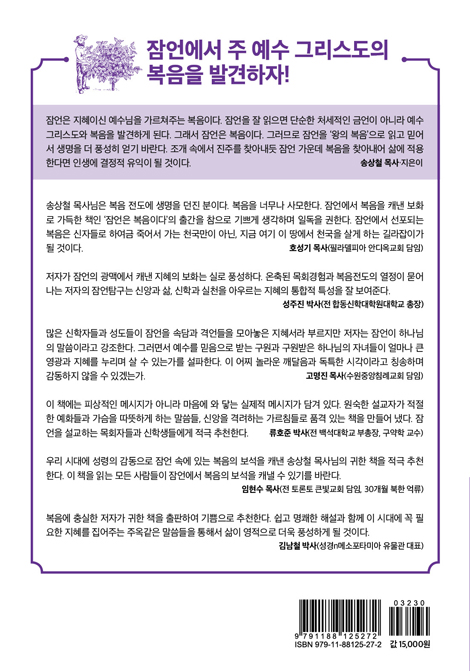 잠언에서 주 예수 그리스도의 복음을 발견하자!

잠언은 지혜이신 예수님을 가르쳐주는 복음이다. 잠언을 잘 읽으면 단순한 처세적인 금언이 아니라 예수 그리스도와 복음을 발견하게 된다. 그래서 잠언은 복음이다. 그러므로 잠언을 '왕의 복음'으로 읽고 믿어서 생명을 더 풍성히 얻기 바란다. 조개 속에서 진주를 찾아내듯 잠언 가운데 복음을 찾아내어 삶에 적용한다면 인생에 결정적 유익이 될 것이다.
송상철 목사·지은이

송상철 목사님은 복음 전도에 생명을 던진 분이다. 복음을 너무나 사모한다. 잠언에서 복음을 캐낸 보화로 가득한 책인 '잠언은 복음이다'의 출간을 참으로 기쁘게 생각하며 일독을 권한다. 잠언에서 선포되는 복음은 신자들로 하여금 죽어서 가는 천국만이 아닌, 지금 여기 이 땅에서 천국을 살게 하는 길라잡이가 될 것이다.
호성기 목사(필라델피아 안디옥교회 담임)

저자가 잠언의 광맥에서 캐낸 지혜의 보화는 실로 풍성하다. 온축된 목회경험과 복음전도의 열정이 묻어나는 저자의 잠언탐구는 신앙과 삶, 신학과 실천을 아우르는 지혜의 통합적 특성을 잘 보여준다.
성주진 박사(전 합동신학대학원대학교 총장)

많은 신학자들과 성도들이 잠언을 속담과 격언들을 모아놓은 지혜서라 부르지만 저자는 잠언이 하나님의 말씀이라고 강조한다. 그러면서 예수를 믿음으로 받는 구원과 구원받은 하나님의 자녀들이 얼마나 큰 영광과 지혜를 누리며 살 수 있는가를 설파한다. 이 어찌 놀라운 깨달음과 독특한 시각이라고 칭송하며 감동하지 않을 수 있겠는가.
고명진 목사(수원중앙침례교회 담임)

이 책에는 피상적인 메시지가 아니라 마음에 와 닿는 실제적 메시지가 담겨 있다. 원숙한 설교자가 적절한 예화들과 가슴을 따뜻하게 하는 말씀들, 신앙을 격려하는 가르침들로 품격 있는 책을 만들어 냈다. 잠언을 설교하는 목회자들과 신학생들에게 적극 추천한다.
류호준 박사(전 백석대학교 부총장, 구약학 교수)

우리 시대에 성령의 감동으로 잠언 속에 있는 복음의 보석을 캐낸 송상철 목사님의 귀한 책을 적극 추천한다. 이 책을 읽는 모든 사람들이 잠언에서 복음의 보석을 캐낼 수 있기를 바란다.
임현수 목사(전 토론토 큰빛교회 담임, 30개월 북한 억류)

복음에 충실한 저자가 귀한 책을 출판하여 기쁨으로 추천한다. 쉽고 명쾌한 해설과 함께 이 시대에 꼭 필요한 지혜를 집어주는 주옥같은 말씀들을 통해서 삶이 영적으로 더욱 풍성하게 될 것이다.
김남철 박사(성경n메소포타미아 유물관 대표)

03230
9 791188 125272
ISBN 979-11-88125-27-2
값 15,000원